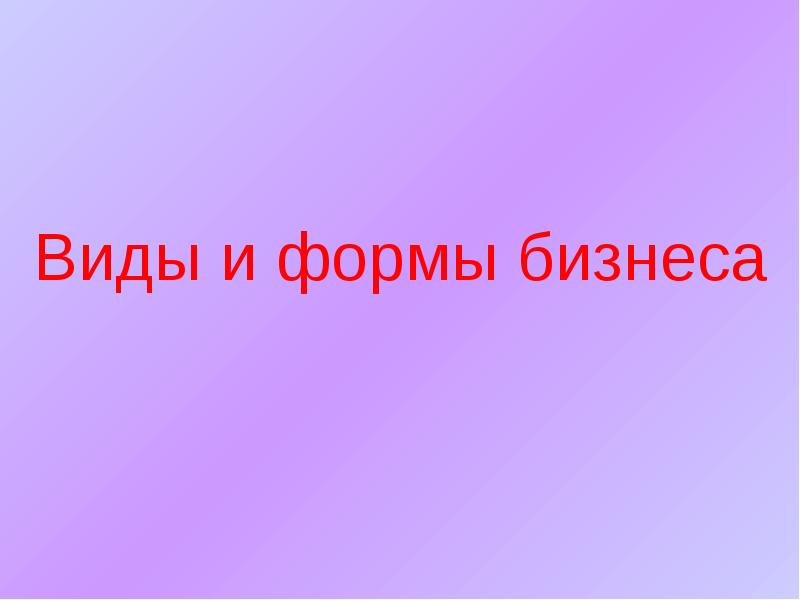 Виды и формы бизнеса